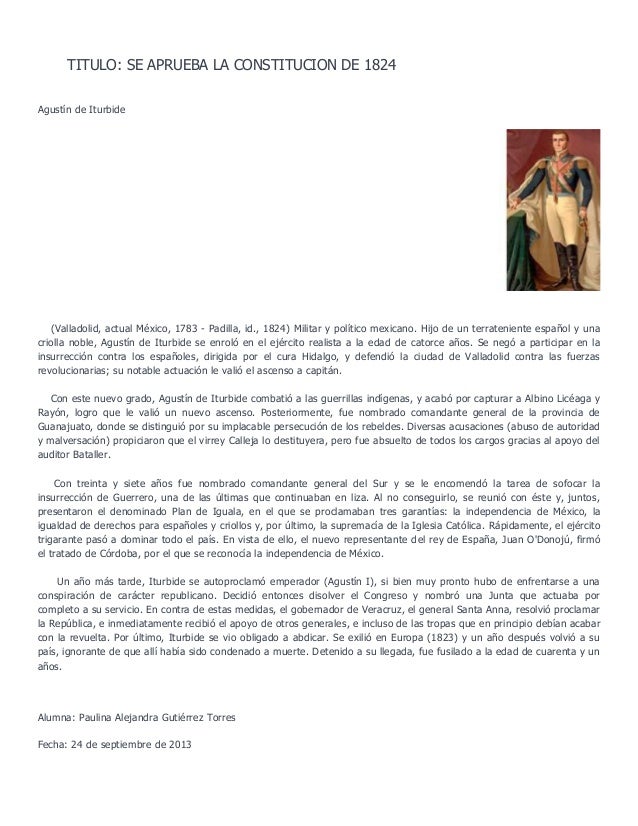 TITULO: SE APRUEBA LA CONSTITUCION DE 1824

Agustín de Iturbide

(Valladolid, actual México, 1783 - Padilla, id., 1824) Militar y político mexicano. Hijo de un terrateniente español y una criolla noble, Agustín de Iturbide se enroló en el ejército realista a la edad de catorce años. Se negó a participar en la insurrección contra los españoles, dirigida por el cura Hidalgo, y defendió la ciudad de Valladolid contra las fuerzas revolucionarias; su notable actuación le valió el ascenso a capitán.

Con este nuevo grado, Agustín de Iturbide combatió a las guerrillas indígenas, y acabó por capturar a Albino Licéaga y Rayón, logro que le valió un nuevo ascenso. Posteriormente, fue nombrado comandante general de la provincia de Guanajuato, donde se distinguió por su implacable persecución de los rebeldes. Diversas acusaciones (abuso de autoridad y malversación) propiciaron que el virrey Calleja lo destituyera, pero fue absuelto de todos los cargos gracias al apoyo del auditor Bataller.

Con treinta y siete años fue nombrado comandante general del Sur y se le encomendó la tarea de sofocar la insurrección de Guerrero, una de las últimas que continuaban en liza. Al no conseguirlo, se reunió con éste y, juntos, presentaron el denominado Plan de Iguala, en el que se proclamaban tres garantías: la independencia de México, la igualdad de derechos para españoles y criollos y, por último, la supremacía de la Iglesia Católica. Rápidamente, el ejército trigarante pasó a dominar todo el país. En vista de ello, el nuevo representante del rey de España, Juan O'Donojú, firmó el tratado de Córdoba, por el que se reconocía la independencia de México.

Un año más tarde, Iturbide se autoproclamó emperador (Agustín I), si bien muy pronto hubo de enfrentarse a una conspiración de carácter republicano. Decidió entonces disolver el Congreso y nombró una Junta que actuaba por completo a su servicio. En contra de estas medidas, el gobernador de Veracruz, el general Santa Anna, resolvió proclamar la República, e inmediatamente recibió el apoyo de otros generales, e incluso de las tropas que en principio debían acabar con la revuelta. Por último, Iturbide se vio obligado a abdicar. Se exilió en Europa (1823) y un año después volvió a su país, ignorante de que allí había sido condenado a muerte. Detenido a su llegada, fue fusilado a la edad de cuarenta y un años.

Alumna: Paulina Alejandra Gutiérrez Torres

Fecha: 24 de septiembre de 2013